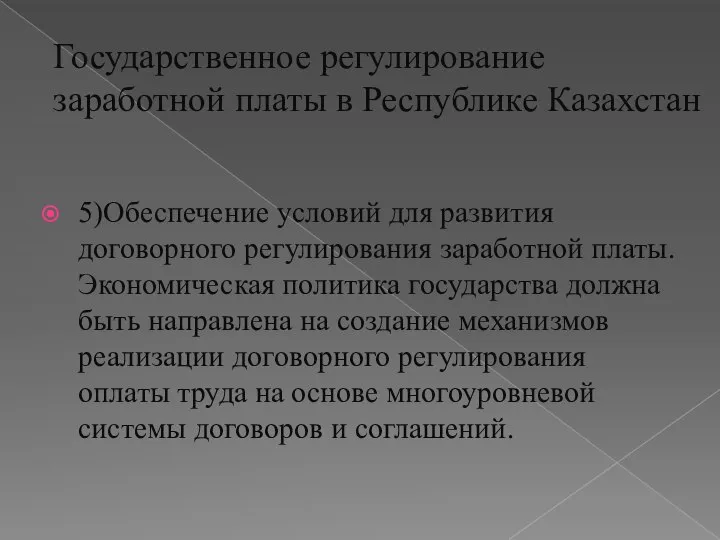 Государственное регулирование заработной платы в Республике Казахстан

5)Обеспечение условий для развития договорного регулирования заработной платы. Экономическая политика государства должна быть направлена на создание механизмов реализации договорного регулирования оплаты труда на основе многоуровневой системы договоров и соглашений.